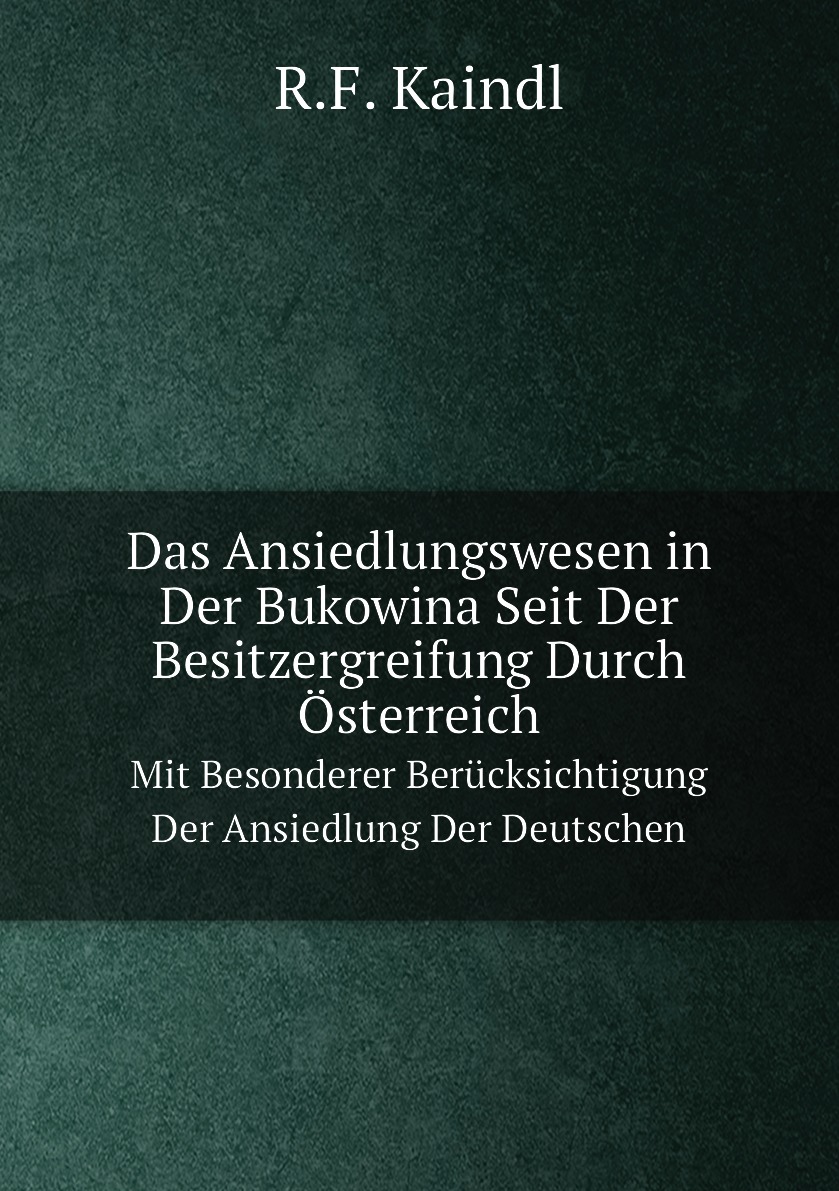 R.F. Kaindl

Das Ansiedlungswesen in Der Bukowina Seit Der Besitzergreifung Durch Österreich

Mit Besonderer Berücksichtigung Der Ansiedlung Der Deutschen